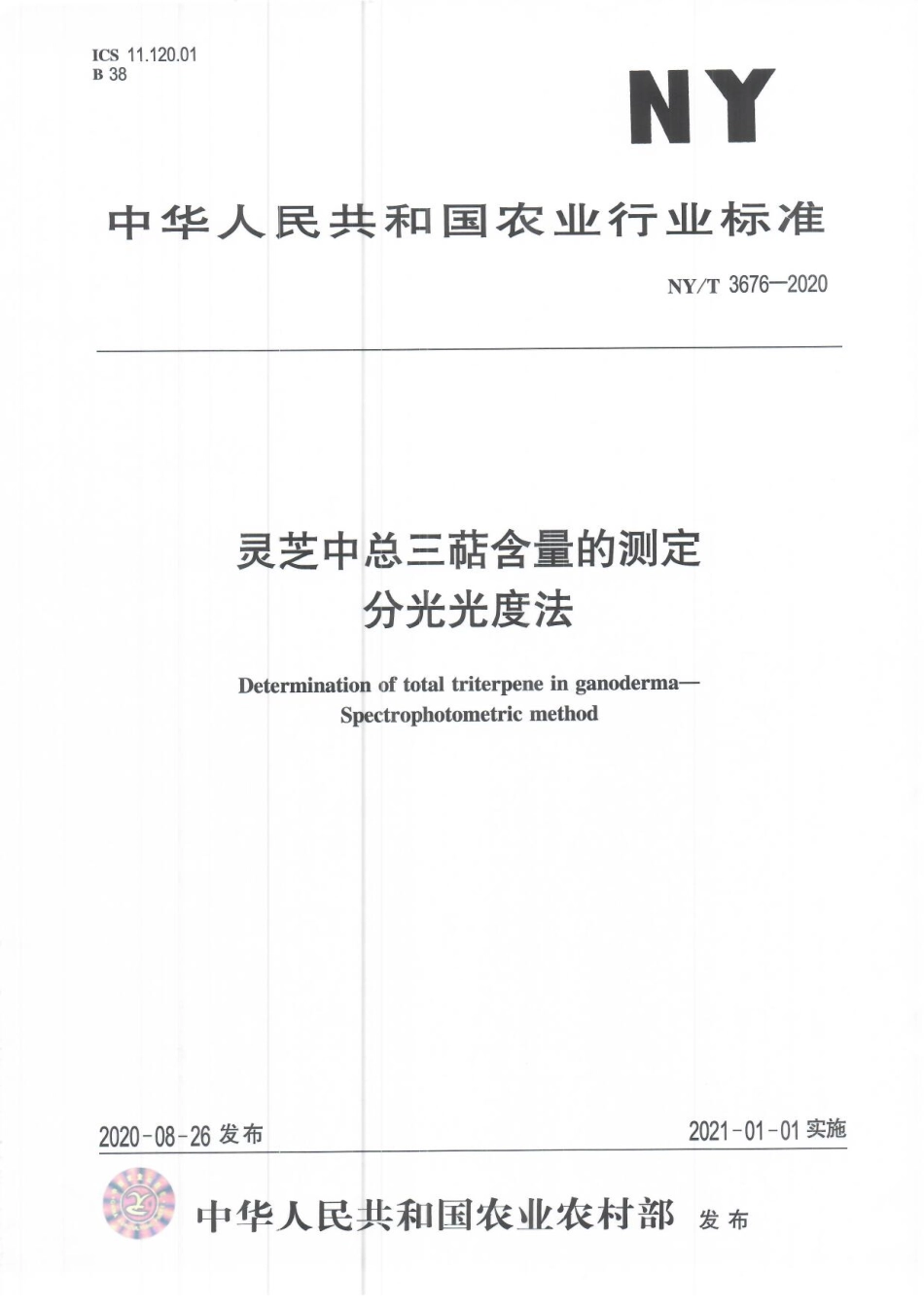 ICS 11.120.01
B 38

NY

中华人民共和国农业行业标准

NY/T 3676—2020

灵芝中总三萜含量的测定
分光光度法

Determination of total triterpene in ganoderma—
Spectrophotometric method

2020-08-26 发布

2021-01-01 实施

中华人民共和国农业农村部 发布